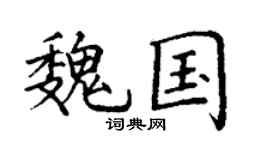 魏国
词典网